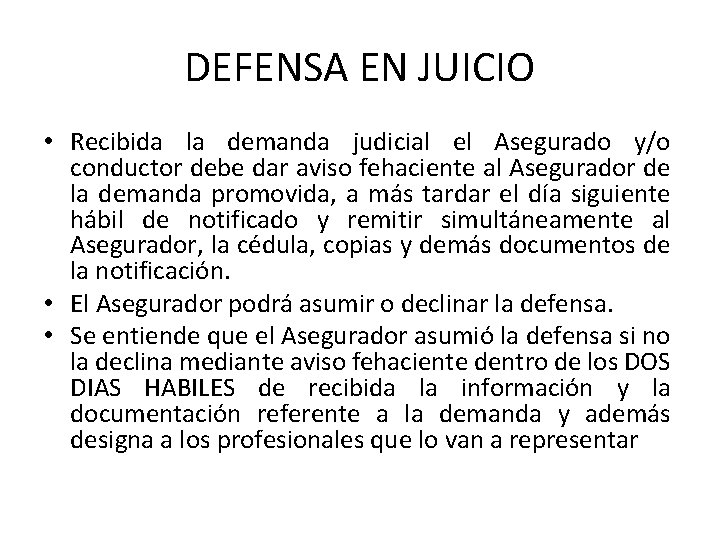 DEFENSA EN JUICIO

• Recibida la demanda judicial el Asegurado y/o conductor debe dar aviso fehaciente al Asegurador de la demanda promovida, a más tardar el día siguiente hábil de notificado y remitir simultáneamente al Asegurador, la cédula, copias y demás documentos de la notificación.

• El Asegurador podrá asumir o declinar la defensa.

• Se entiende que el Asegurador asumió la defensa si no la declina mediante aviso fehaciente dentro de los DOS DIAS HABILES de recibida la información y la documentación referente a la demanda y además designa a los profesionales que lo van a representar